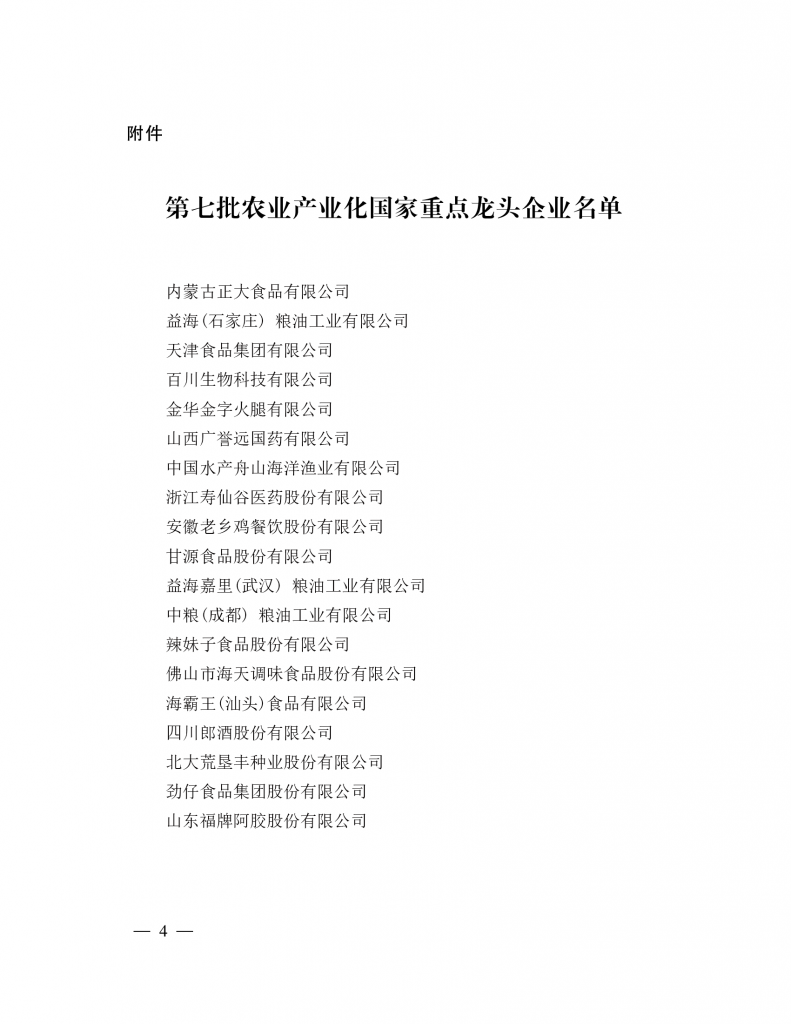 附件

第七批农业产业化国家重点龙头企业名单

内蒙古正大食品有限公司
益海(石家庄) 粮油工业有限公司
天津食品集团有限公司
百川生物科技有限公司
金华金字火腿有限公司
山西广誉远国药有限公司
中国水产舟山海洋渔业有限公司
浙江寿仙谷医药股份有限公司
安徽老乡鸡餐饮股份有限公司
甘源食品股份有限公司
益海嘉里(武汉) 粮油工业有限公司
中粮(成都) 粮油工业有限公司
辣妹子食品股份有限公司
佛山市海天调味食品股份有限公司
海霸王(汕头)食品有限公司
四川郎酒股份有限公司
北大荒垦丰种业股份有限公司
劲仔食品集团股份有限公司
山东福牌阿胶股份有限公司

— 4 —